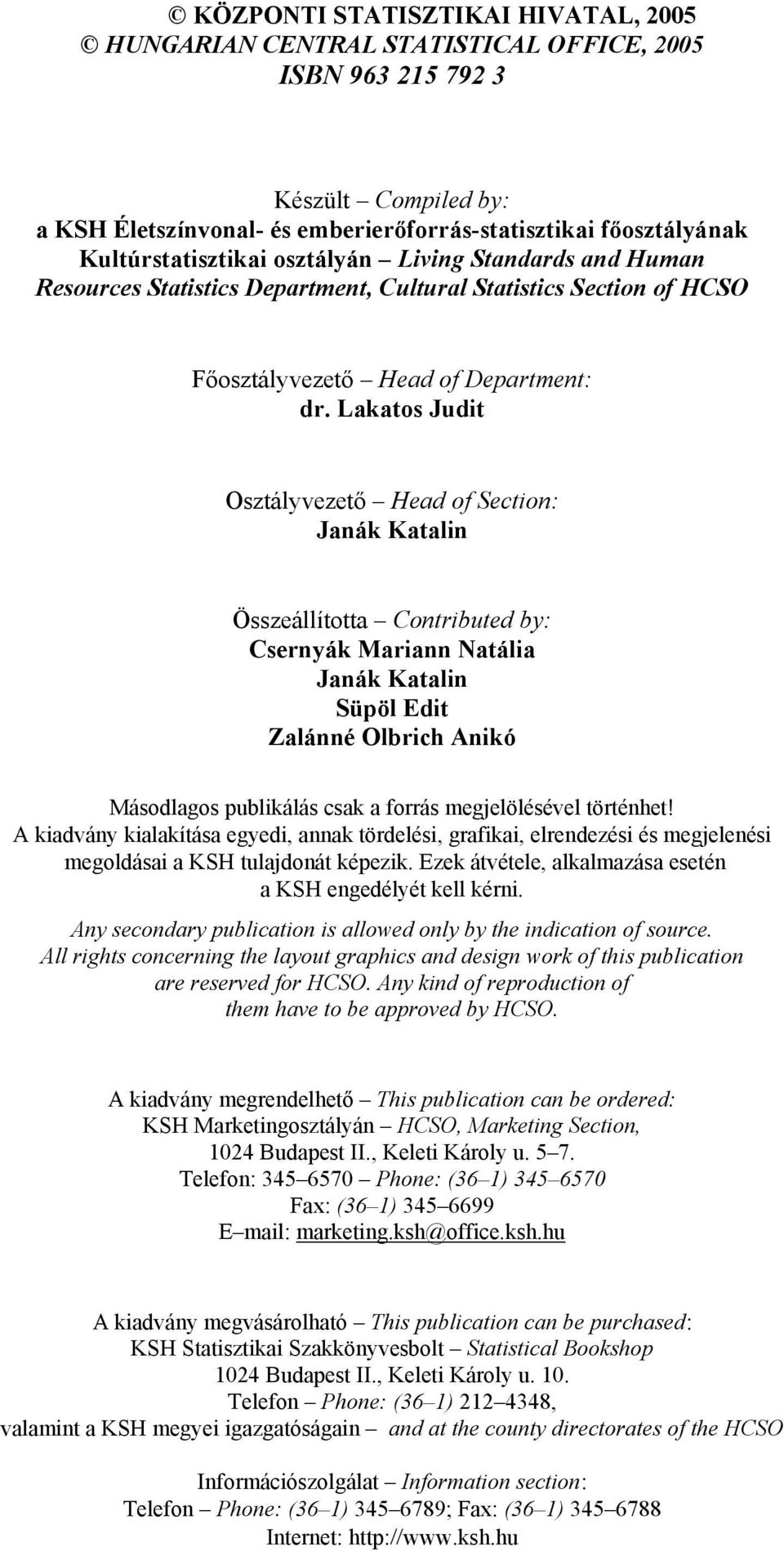 © KÖZPONTI STATISZTIKAI HIVATAL, 2005
© HUNGARIAN CENTRAL STATISTICAL OFFICE, 2005
ISBN 963 215 792 3

Készült – Compiled by:
a KSH Életszínvonal- és emberierőforrás-statisztikai főosztályának Kultúrstatisztikai osztályán – Living Standards and Human Resources Statistics Department, Cultural Statistics Section of HCSO

Főosztályvezető – Head of Department:
dr. Lakatos Judit

Osztályvezető – Head of Section:
Janák Katalin

Összeállította – Contributed by:
Csernyák Mariann Natália
Janák Katalin
Süpöl Edit
Zalánné Olbrich Anikó

Másodlagos publikálás csak a forrás megjelölésével történhet!
A kiadvány kialakítása egyedi, annak tördelési, grafikai, elrendezési és megjelenési megoldásai a KSH tulajdonát képezik. Ezek átvétele, alkalmazása esetén a KSH engedélyét kell kérni.

Any secondary publication is allowed only by the indication of source.
All rights concerning the layout graphics and design work of this publication are reserved for HCSO. Any kind of reproduction of them have to be approved by HCSO.

A kiadvány megrendelhető – This publication can be ordered:
KSH Marketingosztályán – HCSO, Marketing Section,
1024 Budapest II., Keleti Károly u. 5–7.
Telefon: 345–6570 – Phone: (36–1) 345–6570
Fax: (36–1) 345–6699
E–mail: marketing.ksh@office.ksh.hu

A kiadvány megvásárolható – This publication can be purchased:
KSH Statisztikai Szakkönyvesbolt – Statistical Bookshop
1024 Budapest II., Keleti Károly u. 10.
Telefon – Phone: (36–1) 212–4348,
valamint a KSH megyei igazgatóságain – and at the county directorates of the HCSO

Információszolgálat – Information section:
Telefon – Phone: (36–1) 345–6789; Fax: (36–1) 345–6788
Internet: http://www.ksh.hu